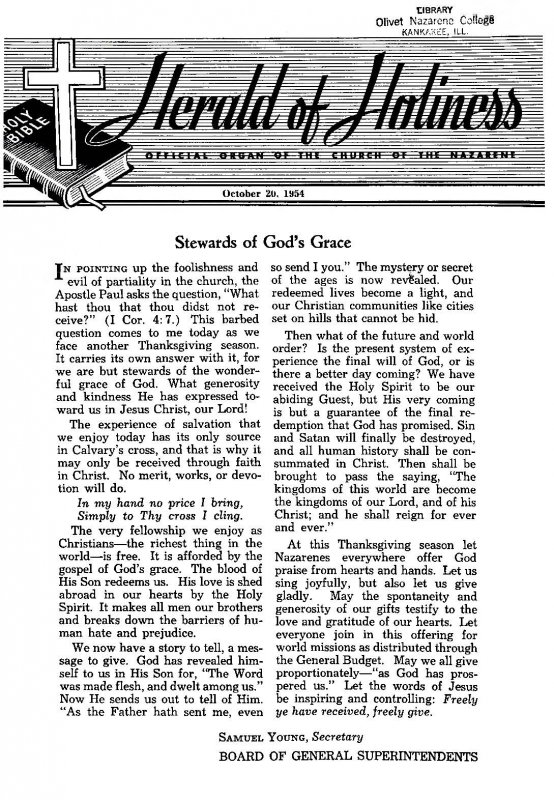 LIBRARY
Olivet Nazarene College
KANKAKEE, ILL.

HOLY BIBLE

Herald of Holiness

OFFICIAL ORGAN OF THE CHURCH OF THE NAZARENE

October 20, 1954

Stewards of God's Grace

IN POINTING up the foolishness and evil of partiality in the church, the Apostle Paul asks the question, "What hast thou that thou didst not receive?" (I Cor. 4:7.) This barbed question comes to me today as we face another Thanksgiving season. It carries its own answer with it, for we are but stewards of the wonderful grace of God. What generosity and kindness He has expressed toward us in Jesus Christ, our Lord!

The experience of salvation that we enjoy today has its only source in Calvary's cross, and that is why it may only be received through faith in Christ. No merit, works, or devotion will do.

In my hand no price I bring,
Simply to Thy cross I cling.

The very fellowship we enjoy as Christians—the richest thing in the world—is free. It is afforded by the gospel of God's grace. The blood of His Son redeems us. His love is shed abroad in our hearts by the Holy Spirit. It makes all men our brothers and breaks down the barriers of human hate and prejudice.

We now have a story to tell, a message to give. God has revealed himself to us in His Son for, "The Word was made flesh, and dwelt among us." Now He sends us out to tell of Him. "As the Father hath sent me, even so send I you." The mystery or secret of the ages is now revealed. Our redeemed lives become a light, and our Christian communities like cities set on hills that cannot be hid.

Then what of the future and world order? Is the present system of experience the final will of God, or is there a better day coming? We have received the Holy Spirit to be our abiding Guest, but His very coming is but a guarantee of the final redemption that God has promised. Sin and Satan will finally be destroyed, and all human history shall be consummated in Christ. Then shall be brought to pass the saying, "The kingdoms of this world are become the kingdoms of our Lord, and of his Christ; and he shall reign for ever and ever."

At this Thanksgiving season let Nazarenes everywhere offer God praise from hearts and hands. Let us sing joyfully, but also let us give gladly. May the spontaneity and generosity of our gifts testify to the love and gratitude of our hearts. Let everyone join in this offering for world missions as distributed through the General Budget. May we all give proportionately—"as God has prospered us." Let the words of Jesus be inspiring and controlling: Freely ye have received, freely give.

SAMUEL YOUNG, Secretary
BOARD OF GENERAL SUPERINTENDENTS